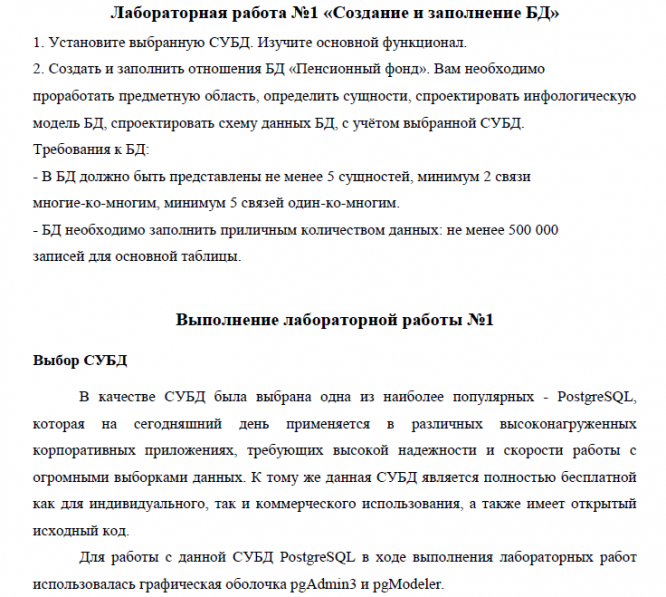 Лабораторная работа №1 «Создание и заполнение БД»

1. Установите выбранную СУБД. Изучите основной функционал.
2. Создать и заполнить отношения БД «Пенсионный фонд». Вам необходимо проработать предметную область, определить сущности, спроектировать инфологическую модель БД, спроектировать схему данных БД, с учётом выбранной СУБД.
Требования к БД:
- В БД должно быть представлены не менее 5 сущностей, минимум 2 связи многие-ко-многим, минимум 5 связей один-ко-многим.
- БД необходимо заполнить приличным количеством данных: не менее 500 000 записей для основной таблицы.

Выполнение лабораторной работы №1

Выбор СУБД

В качестве СУБД была выбрана одна из наиболее популярных - PostgreSQL, которая на сегодняшний день применяется в различных высоконагруженных корпоративных приложениях, требующих высокой надежности и скорости работы с огромными выборками данных. К тому же данная СУБД является полностью бесплатной как для индивидуального, так и коммерческого использования, а также имеет открытый исходный код.

Для работы с данной СУБД PostgreSQL в ходе выполнения лабораторных работ использовалась графическая оболочка pgAdmin3 и pgModeler.